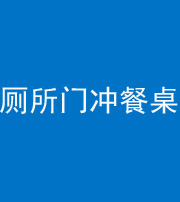 厕所门冲餐桌